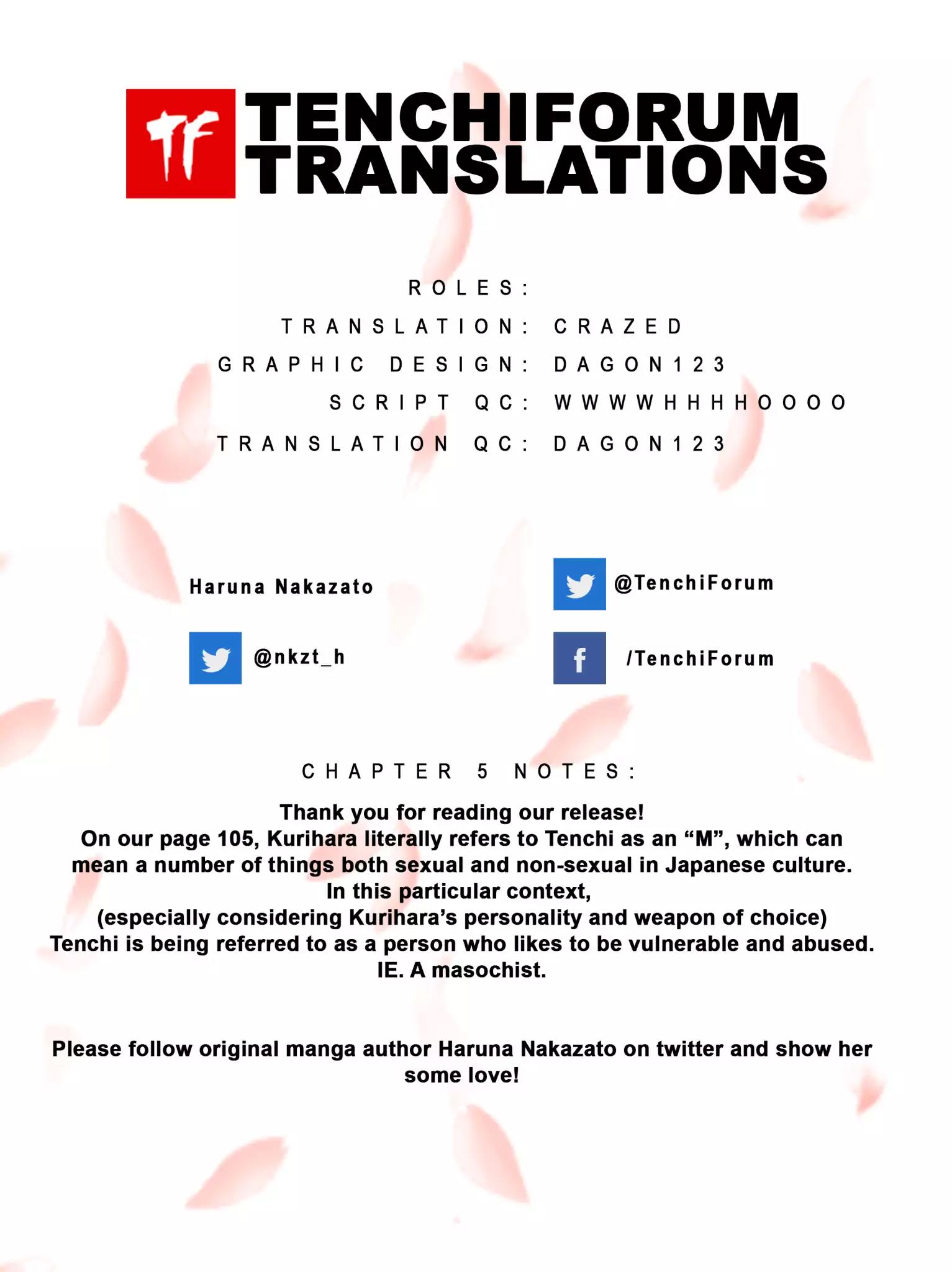 TF TENCHIFORUM TRANSLATIONS

ROLES:
TRANSLATION: CRAZED
GRAPHIC DESIGN: DAGON123
SCRIPT QC: WWWWHHHHOOOO
TRANSLATION QC: DAGON123

Haruna Nakazato

@nkzt_h

@TenchiForum

/TenchiForum

CHAPTER 5 NOTES:

Thank you for reading our release!
On our page 105, Kurihara literally refers to Tenchi as an “M”, which can mean a number of things both sexual and non-sexual in Japanese culture.
In this particular context,
(especially considering Kurihara’s personality and weapon of choice)
Tenchi is being referred to as a person who likes to be vulnerable and abused.
IE. A masochist.

Please follow original manga author Haruna Nakazato on twitter and show her some love!